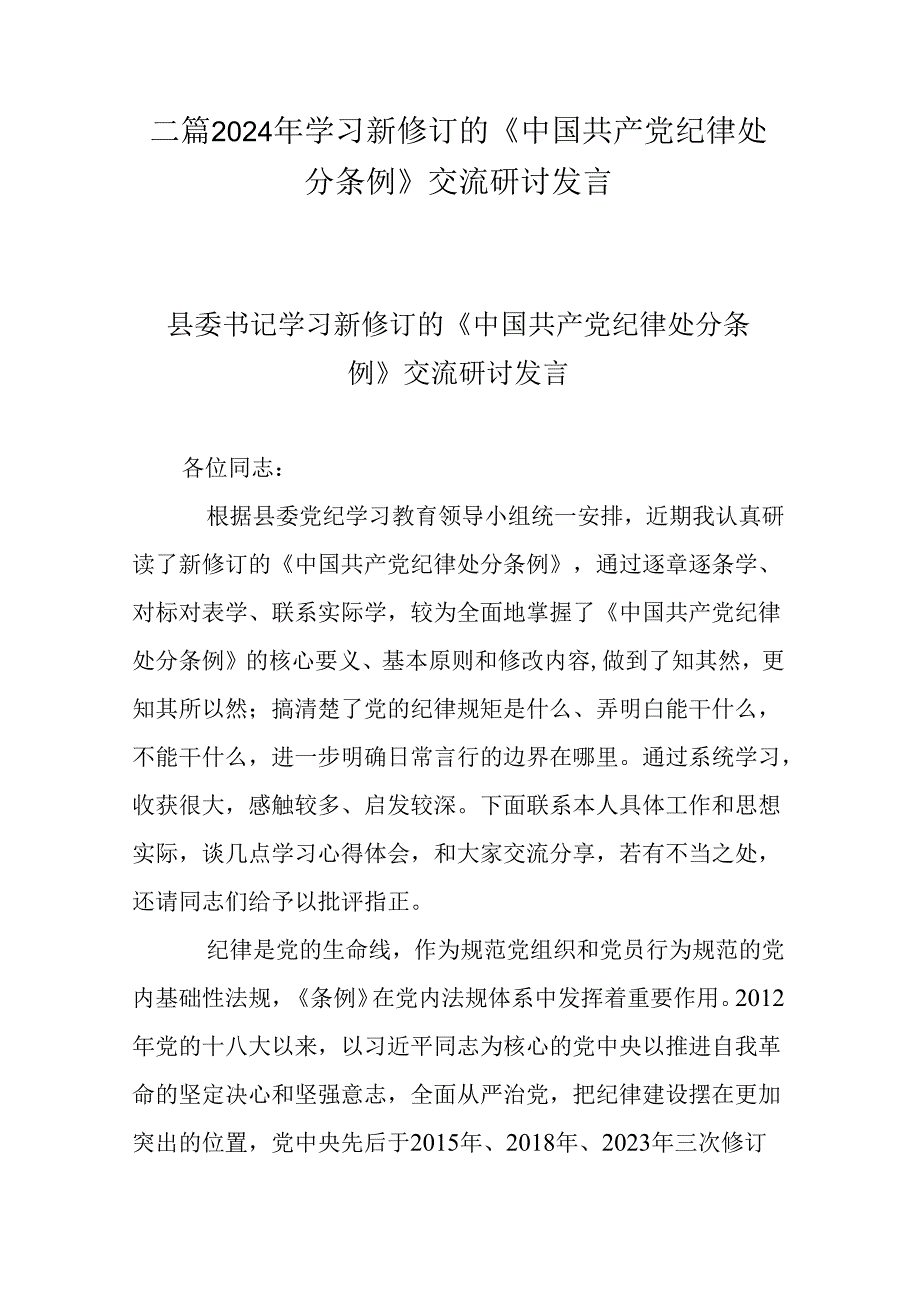 二篇2024年学习新修订的《中国共产党纪律处分条例》交流研讨发言

县委书记学习新修订的《中国共产党纪律处分条例》交流研讨发言

各位同志：

根据县委党纪学习教育领导小组统一安排，近期我认真研读了新修订的《中国共产党纪律处分条例》，通过逐章逐条学、对标对表学、联系实际学，较为全面地掌握了《中国共产党纪律处分条例》的核心要义、基本原则和修改内容，做到了知其然，更知其所以然；搞清楚了党的纪律规矩是什么、弄明白能干什么，不能干什么，进一步明确日常言行的边界在哪里。通过系统学习，收获很大，感触较多、启发较深。下面联系本人具体工作和思想实际，谈几点学习心得体会，和大家交流分享，若有不当之处，还请同志们给予以批评指正。

纪律是党的生命线，作为规范党组织和党员行为规范的党内基础性法规，《条例》在党内法规体系中发挥着重要作用。2012年党的十八大以来，以习近平同志为核心的党中央以推进自我革命的坚定决心和坚强意志，全面从严治党，把纪律建设摆在更加突出的位置，党中央先后于2015年、2018年、2023年三次修订